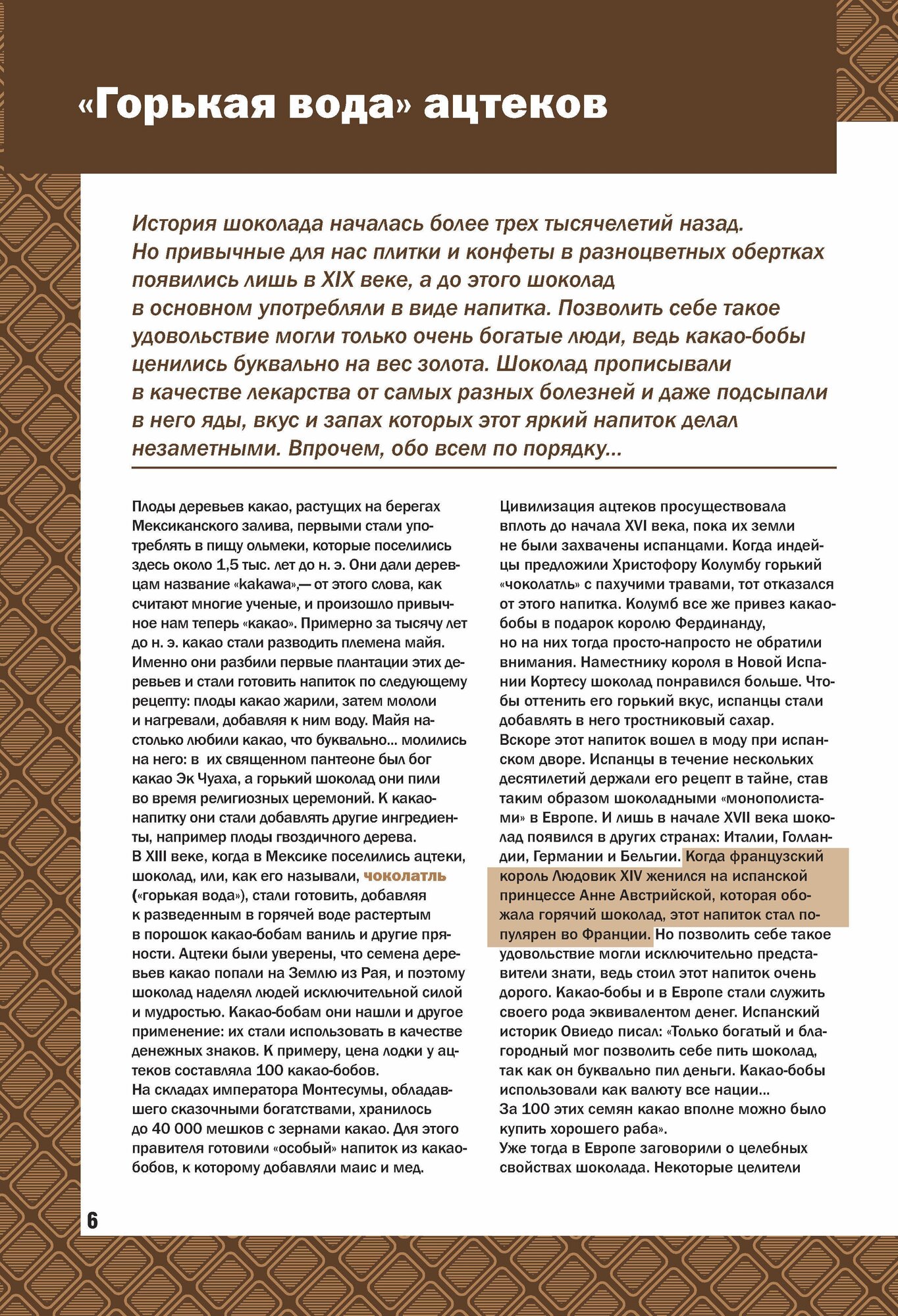 «Горькая вода» ацтеков

История шоколада началась более трех тысячелетий назад. Но привычные для нас плитки и конфеты в разноцветных обертках появились лишь в XIX веке, а до этого шоколад в основном употребляли в виде напитка. Позволить себе такое удовольствие могли только очень богатые люди, ведь какао-бобы ценились буквально на вес золота. Шоколад прописывали в качестве лекарства от самых разных болезней и даже подсыпали в него яды, вкус и запах которых этот яркий напиток делал незаметными. Впрочем, обо всем по порядку...

Плоды деревьев какао, растущих на берегах Мексиканского залива, первыми стали употреблять в пищу ольмеки, которые поселились здесь около 1,5 тыс. лет до н. э. Они дали деревцам название «kakawa»,— от этого слова, как считают многие ученые, и произошло привычное нам теперь «какао». Примерно за тысячу лет до н. э. какао стали разводить племена майя. Именно они разбили первые плантации этих деревьев и стали готовить напиток по следующему рецепту: плоды какао жарили, затем мололи и нагревали, добавляя к ним воду. Майя настолько любили какао, что буквально... молились на него: в их священном пантеоне был бог какао Эк Чуаха, а горький шоколад они пили во время религиозных церемоний. К какао-напитку они стали добавлять другие ингредиенты, например плоды гвоздичного дерева.
В XIII веке, когда в Мексике поселились ацтеки, шоколад, или, как его называли, чоколатль («горькая вода»), стали готовить, добавляя к разведенным в горячей воде растертым в порошок какао-бобам ваниль и другие пряности. Ацтеки были уверены, что семена деревьев какао попали на Землю из Рая, и поэтому шоколад наделял людей исключительной силой и мудростью. Какао-бобам они нашли и другое применение: их стали использовать в качестве денежных знаков. К примеру, цена лодки у ацтеков составляла 100 какао-бобов.
На складах императора Монтесумы, обладавшего сказочными богатствами, хранилось до 40 000 мешков с зернами какао. Для этого правителя готовили «особый» напиток из какао-бобов, к которому добавляли маис и мед.

Цивилизация ацтеков просуществовала вплоть до начала XVI века, пока их земли не были захвачены испанцами. Когда индейцы предложили Христофору Колумбу горький «чоколатль» с пахучими травами, тот отказался от этого напитка. Колумб все же привез какао-бобы в подарок королю Фердинанду, но на них тогда просто-напросто не обратили внимания. Наместнику короля в Новой Испании Кортесу шоколад понравился больше. Чтобы оттенить его горький вкус, испанцы стали добавлять в него тростниковый сахар.
Вскоре этот напиток вошел в моду при испанском дворе. Испанцы в течение нескольких десятилетий держали его рецепт в тайне, став таким образом шоколадными «монополистами» в Европе. И лишь в начале XVII века шоколад появился в других странах: Италии, Голландии, Германии и Бельгии. Когда французский король Людовик XIV женился на испанской принцессе Анне Австрийской, которая обожала горячий шоколад, этот напиток стал популярен во Франции. Но позволить себе такое удовольствие могли исключительно представители знати, ведь стоил этот напиток очень дорого. Какао-бобы и в Европе стали служить своего рода эквивалентом денег. Испанский историк Овиедо писал: «Только богатый и благородный мог позволить себе пить шоколад, так как он буквально пил деньги. Какао-бобы использовали как валюту все нации...
За 100 этих семян какао вполне можно было купить хорошего раба».
Уже тогда в Европе заговорили о целебных свойствах шоколада. Некоторые целители

6